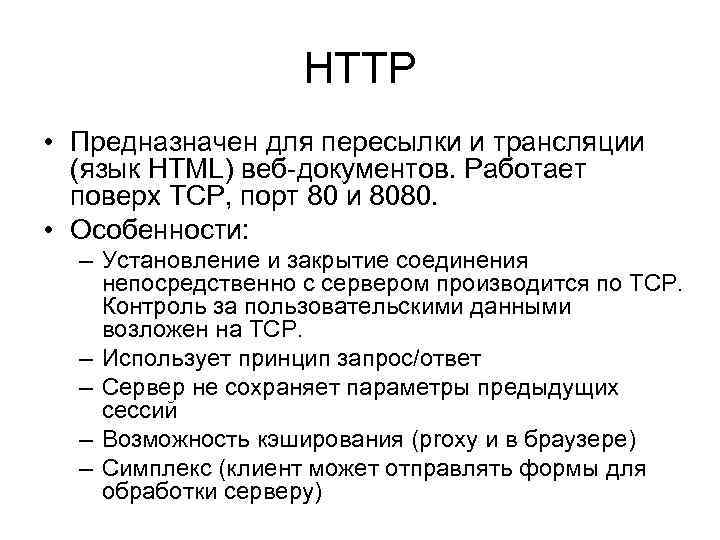 HTTP

• Предназначен для пересылки и трансляции (язык HTML) веб-документов. Работает поверх TCP, порт 80 и 8080.
• Особенности:
– Установление и закрытие соединения непосредственно с сервером производится по TCP. Контроль за пользовательскими данными возложен на TCP.
– Использует принцип запрос/ответ
– Сервер не сохраняет параметры предыдущих сессий
– Возможность кэширования (proxy и в браузере)
– Симплекс (клиент может отправлять формы для обработки серверу)